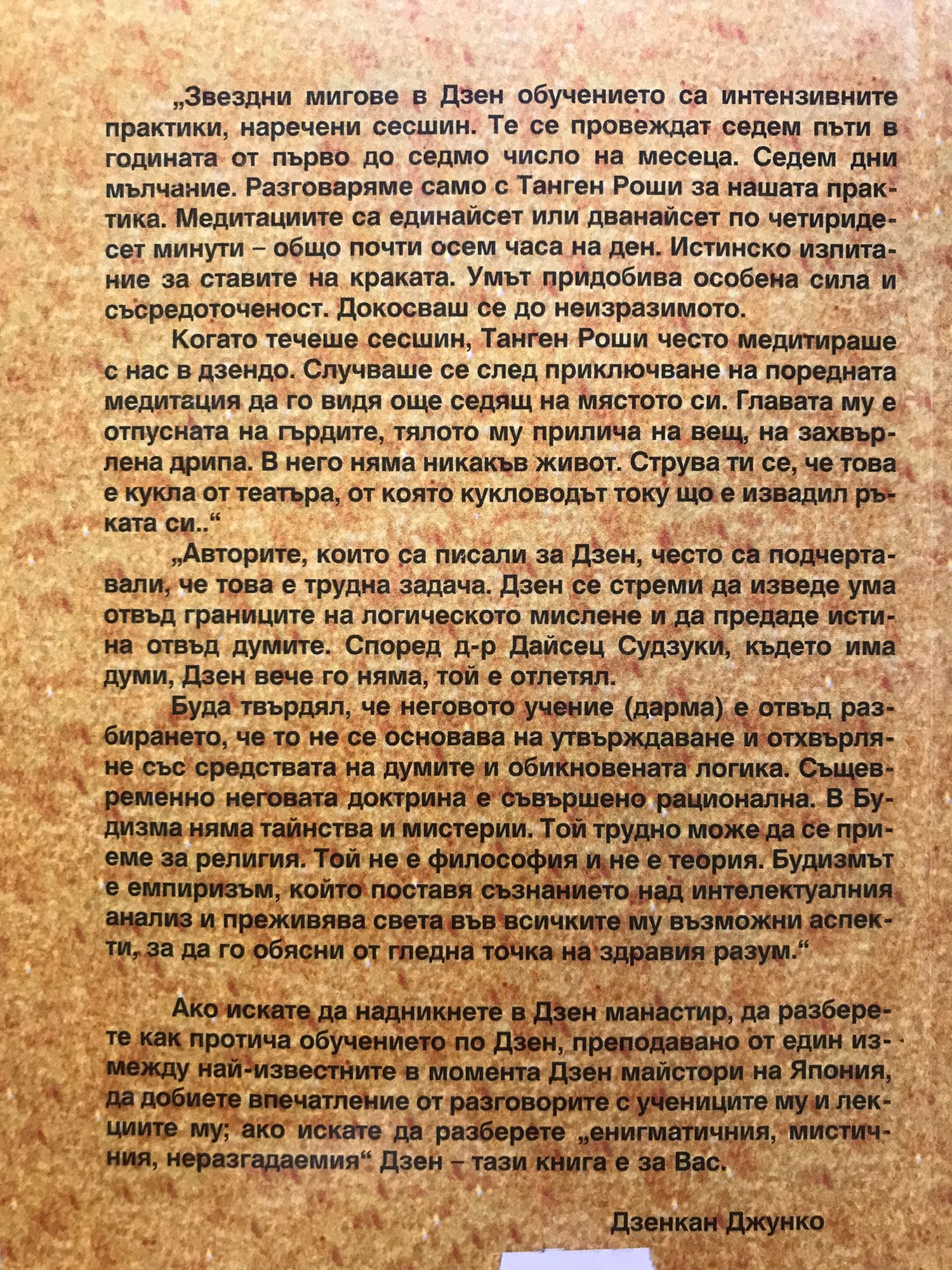 „Звездни мигове в Дзен обучението са интензивните практики, наречени сесшин. Те се провеждат седем пъти в годината от първо до седмо число на месеца. Седем дни мълчание. Разговаряме само с Танген Роши за нашата практика. Медитациите са единайсет или дванайсет по четиридесет минути – общо почти осем часа на ден. Истинско изпитание за ставите на краката. Умът придобива особена сила и съсредоточеност. Докосваш се до неизразимото.

Когато течеше сесшин, Танген Роши често медитираше с нас в дзендо. Случваше се след приключване на поредната медитация да го видя още седящ на мястото си. Главата му е отпусната на гърдите, тялото му прилича на вещ, на захвърлена дрипа. В него няма никакъв живот. Струва ти се, че това е кукла от театъра, от която кукловодът току що е извадил ръката си..“

„Авторите, които са писали за Дзен, често са подчертавали, че това е трудна задача. Дзен се стреми да изведе ума отвъд границите на логическото мислене и да предаде истина отвъд думите. Според д-р Дайсец Судзуки, където има думи, Дзен вече го няма, той е отлетял.

Буда твърдял, че неговото учение (дарма) е отвъд разбирането, че то не се основава на утвърждаване и отхвърляне със средствата на думите и обикновената логика. Същевременно неговата доктрина е съвършено рационална. В Будизма няма тайнства и мистерии. Той трудно може да се приеме за религия. Той не е философия и не е теория. Будизмът е емпиризъм, който поставя съзнанието над интелектуалния анализ и преживява света във всичките му възможни аспекти, за да го обясни от гледна точка на здравия разум.“

Ако искате да надникнете в Дзен манастир, да разберете как протича обучението по Дзен, преподавано от един измежду най-известните в момента Дзен майстори на Япония, да добиете впечатление от разговорите с учениците му и лекциите му; ако искате да разберете „енигматичния, мистичния, неразгадаемия“ Дзен – тази книга е за Вас.

Дзенкан Джунко